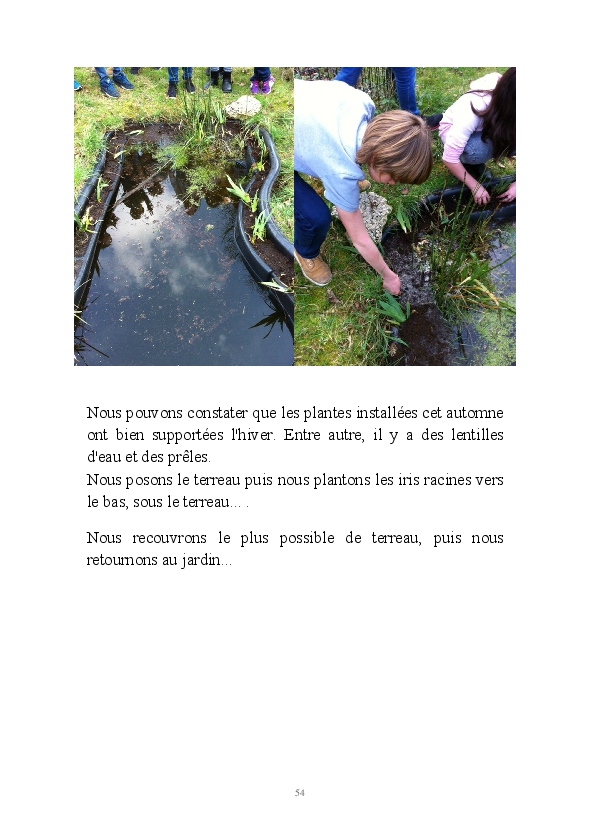 Nous pouvons constater que les plantes installées cet automne ont bien supportées l'hiver. Entre autre, il y a des lentilles d'eau et des prêles.
Nous posons le terreau puis nous plantons les iris racines vers le bas, sous le terreau... .

Nous recouvrons le plus possible de terreau, puis nous retournons au jardin...

54